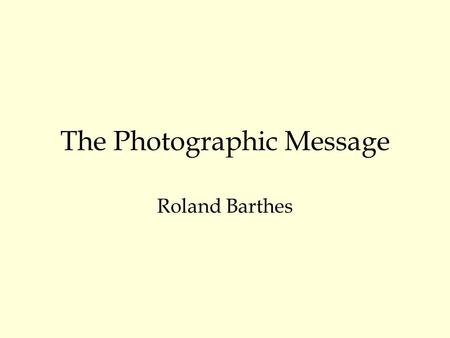 The Photographic Message

Roland Barthes